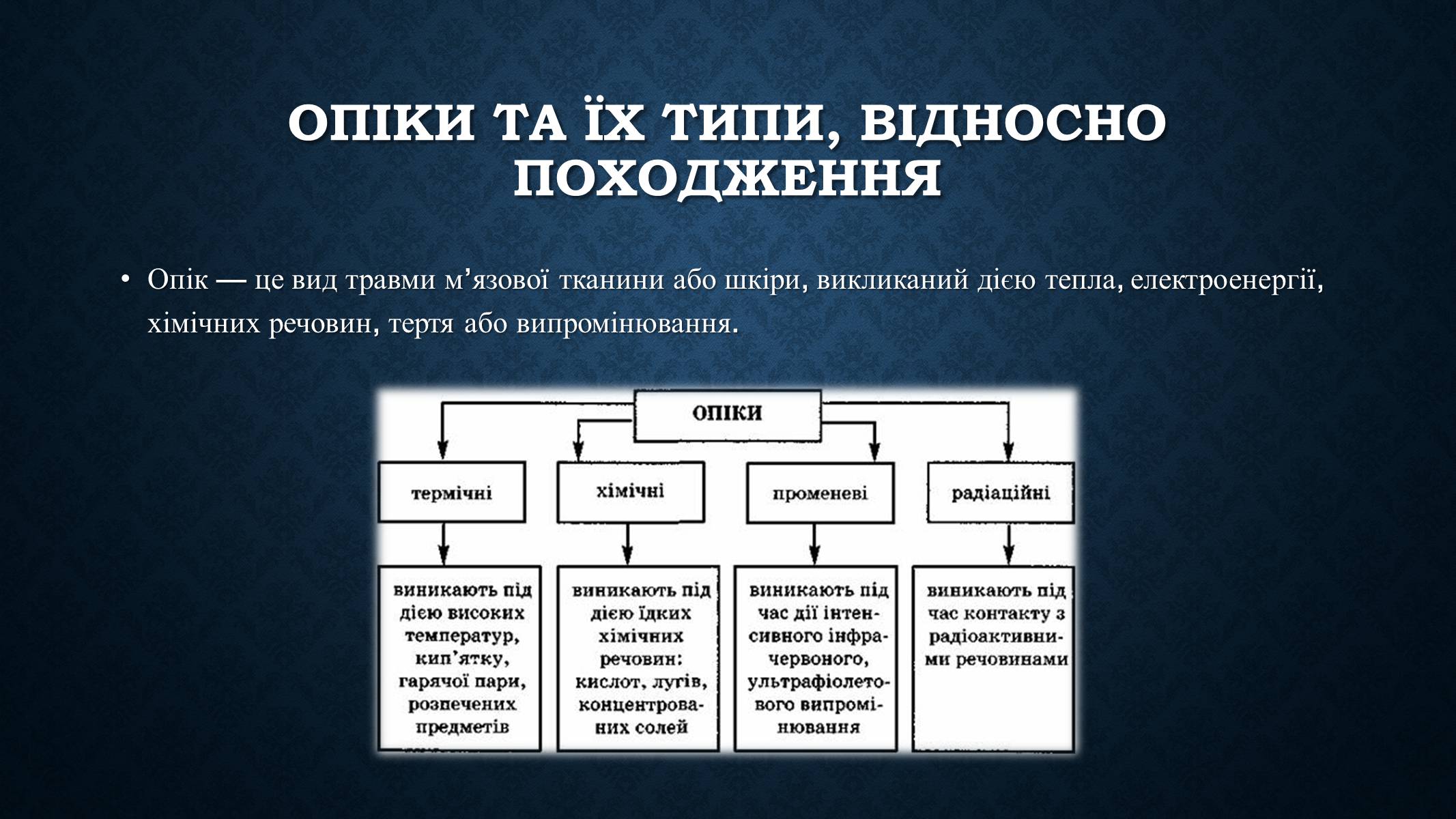 ОПІКИ ТА ЇХ ТИПИ, ВІДНОСНО ПОХОДЖЕННЯ

• Опік — це вид травми м’язової тканини або шкіри, викликаний дією тепла, електроенергії, хімічних речовин, тертя або випромінювання.

ОПІКИ

термічні

хімічні

променеві

радіаційні

виникають під дією високих температур, кип’ятку, гарячої пари, розпечених предметів

виникають під дією їдких хімічних речовин: кислот, лугів, концентрованих солей

виникають під час дії інтенсивного інфрачервоного, ультрафіолетового випромінювання

виникають під час контакту з радіоактивними речовинами